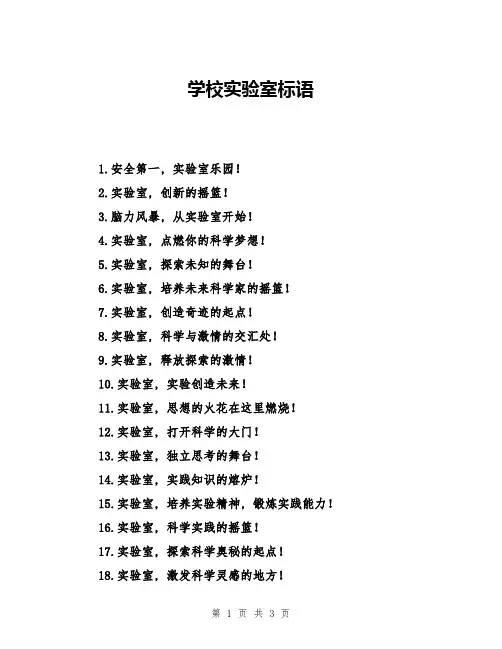 学校实验室标语

1.安全第一，实验室乐园！
2.实验室，创新的摇篮！
3.脑力风暴，从实验室开始！
4.实验室，点燃你的科学梦想！
5.实验室，探索未知的舞台！
6.实验室，培养未来科学家的摇篮！
7.实验室，创造奇迹的起点！
8.实验室，科学与激情的交汇处！
9.实验室，释放探索的激情！
10.实验室，实验创造未来！
11.实验室，思想的火花在这里燃烧！
12.实验室，打开科学的大门！
13.实验室，独立思考的舞台！
14.实验室，实践知识的熔炉！
15.实验室，培养实验精神，锻炼实践能力！
16.实验室，科学实践的摇篮！
17.实验室，探索科学奥秘的起点！
18.实验室，激发科学灵感的地方！

第 1 页 共 3 页